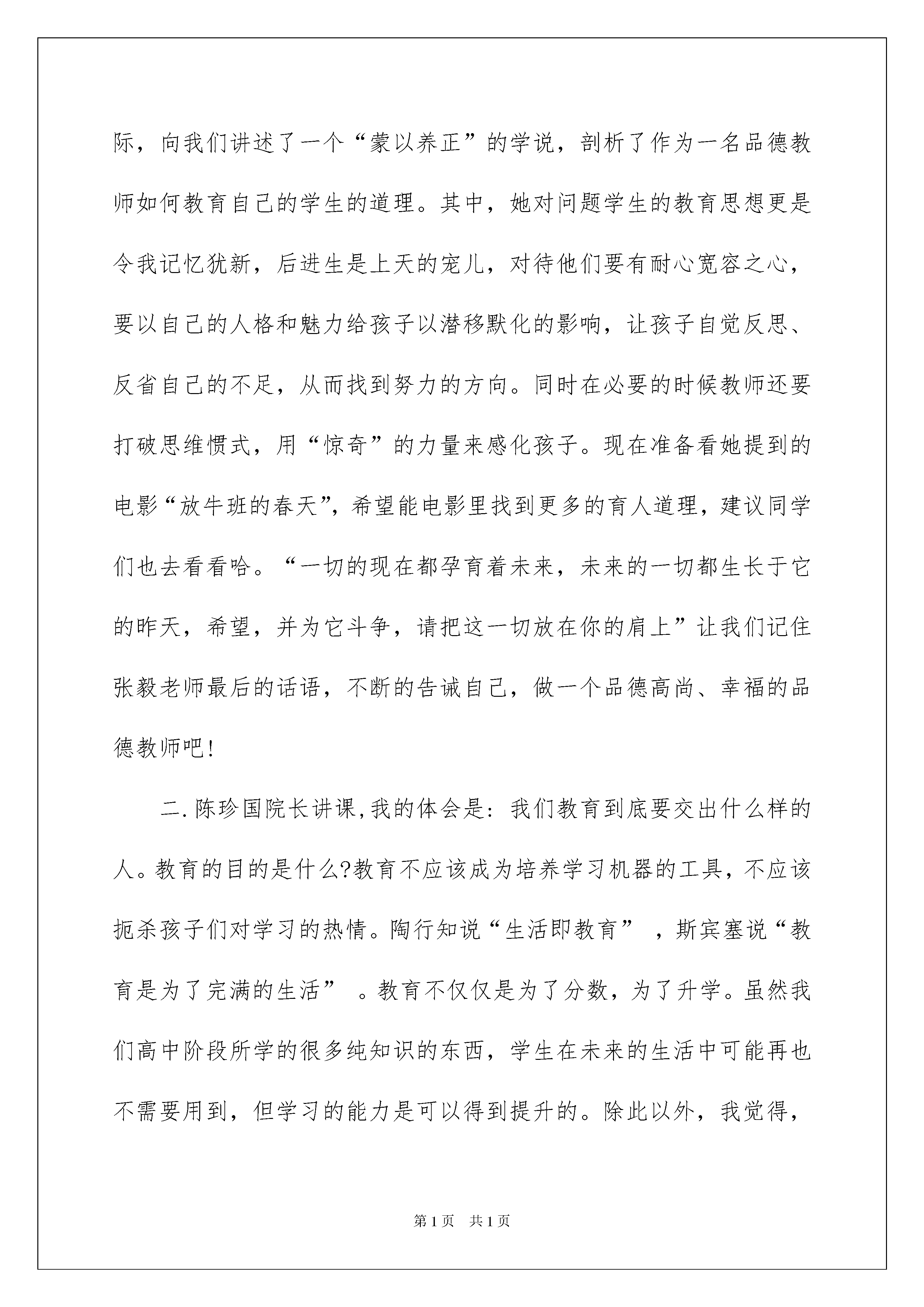 际，向我们讲述了一个“蒙以养正”的学说，剖析了作为一名品德教师如何教育自己的学生的道理。其中，她对问题学生的教育思想更是令我记忆犹新，后进生是上天的宠儿，对待他们要有耐心宽容之心，要以自己的人格和魅力给孩子以潜移默化的影响，让孩子自觉反思、反省自己的不足，从而找到努力的方向。同时在必要的时候教师还要打破思维惯式，用“惊奇”的力量来感化孩子。现在准备看她提到的电影“放牛班的春天”，希望能电影里找到更多的育人道理，建议同学们也去看看哈。“一切的现在都孕育着未来，未来的一切都生长于它的昨天，希望，并为它斗争，请把这一切放在你的肩上”让我们记住张毅老师最后的话语，不断的告诫自己，做一个品德高尚、幸福的品德教师吧!

二.陈珍国院长讲课,我的体会是：我们教育到底要交出什么样的人。教育的目的是什么?教育不应该成为培养学习机器的工具，不应该扼杀孩子们对学习的热情。陶行知说“生活即教育”，斯宾塞说“教育是为了完满的生活”。教育不仅仅是为了分数，为了升学。虽然我们高中阶段所学的很多纯知识的东西，学生在未来的生活中可能再也不需要用到，但学习的能力是可以得到提升的。除此以外，我觉得，

第1页 共1页